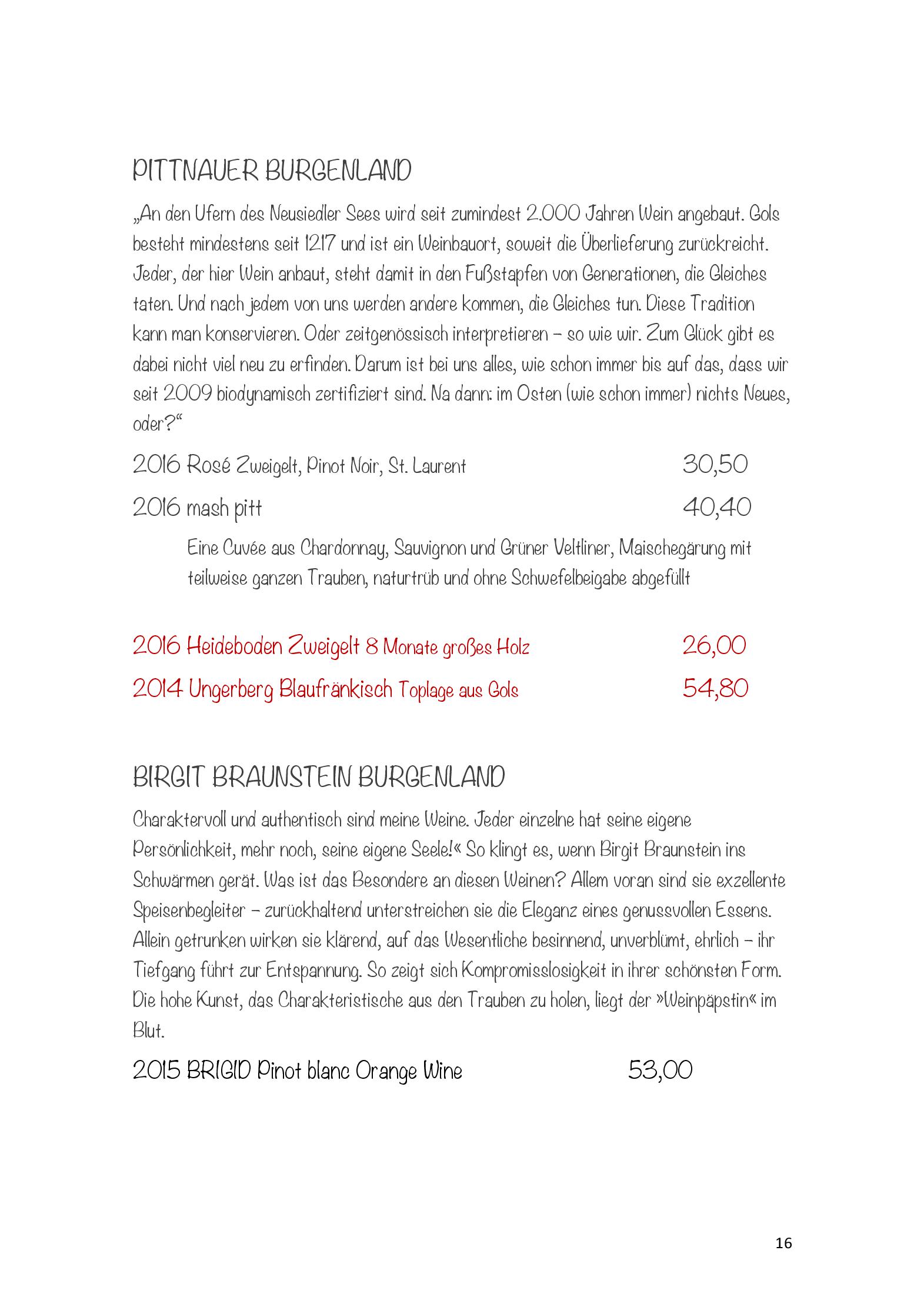 PITTNAUER BURGENLAND

„An den Ufern des Neusiedler Sees wird seit zumindest 2.000 Jahren Wein angebaut. Gols besteht mindestens seit 1217 und ist ein Weinbauort, soweit die Überlieferung zurückreicht. Jeder, der hier Wein anbaut, steht damit in den Fußstapfen von Generationen, die Gleiches taten. Und nach jedem von uns werden andere kommen, die Gleiches tun. Diese Tradition kann man konservieren. Oder zeitgenössisch interpretieren – so wie wir. Zum Glück gibt es dabei nicht viel neu zu erfinden. Darum ist bei uns alles, wie schon immer bis auf das, dass wir seit 2009 biodynamisch zertifiziert sind. Na dann: im Osten (wie schon immer) nichts Neues, oder?“

2016 Rosé Zweigelt, Pinot Noir, St. Laurent 30,50

2016 mash pitt 40,40

Eine Cuvée aus Chardonnay, Sauvignon und Grüner Veltliner, Maischegärung mit teilweise ganzen Trauben, naturtrüb und ohne Schwefelbeigabe abgefüllt

2016 Heideboden Zweigelt 8 Monate großes Holz 26,00

2014 Ungerberg Blaufränkisch Toplage aus Gols 54,80

BIRGIT BRAUNSTEIN BURGENLAND

Charaktervoll und authentisch sind meine Weine. Jeder einzelne hat seine eigene Persönlichkeit, mehr noch, seine eigene Seele!« So klingt es, wenn Birgit Braunstein ins Schwärmen gerät. Was ist das Besondere an diesen Weinen? Allem voran sind sie exzellente Speisenbegleiter – zurückhaltend unterstreichen sie die Eleganz eines genussvollen Essens. Allein getrunken wirken sie klärend, auf das Wesentliche besinnend, unverblümt, ehrlich – ihr Tiefgang führt zur Entspannung. So zeigt sich Kompromisslosigkeit in ihrer schönsten Form. Die hohe Kunst, das Charakteristische aus den Trauben zu holen, liegt der »Weinpäpstin« im Blut.

2015 BRIGID Pinot blanc Orange Wine 53,00

16